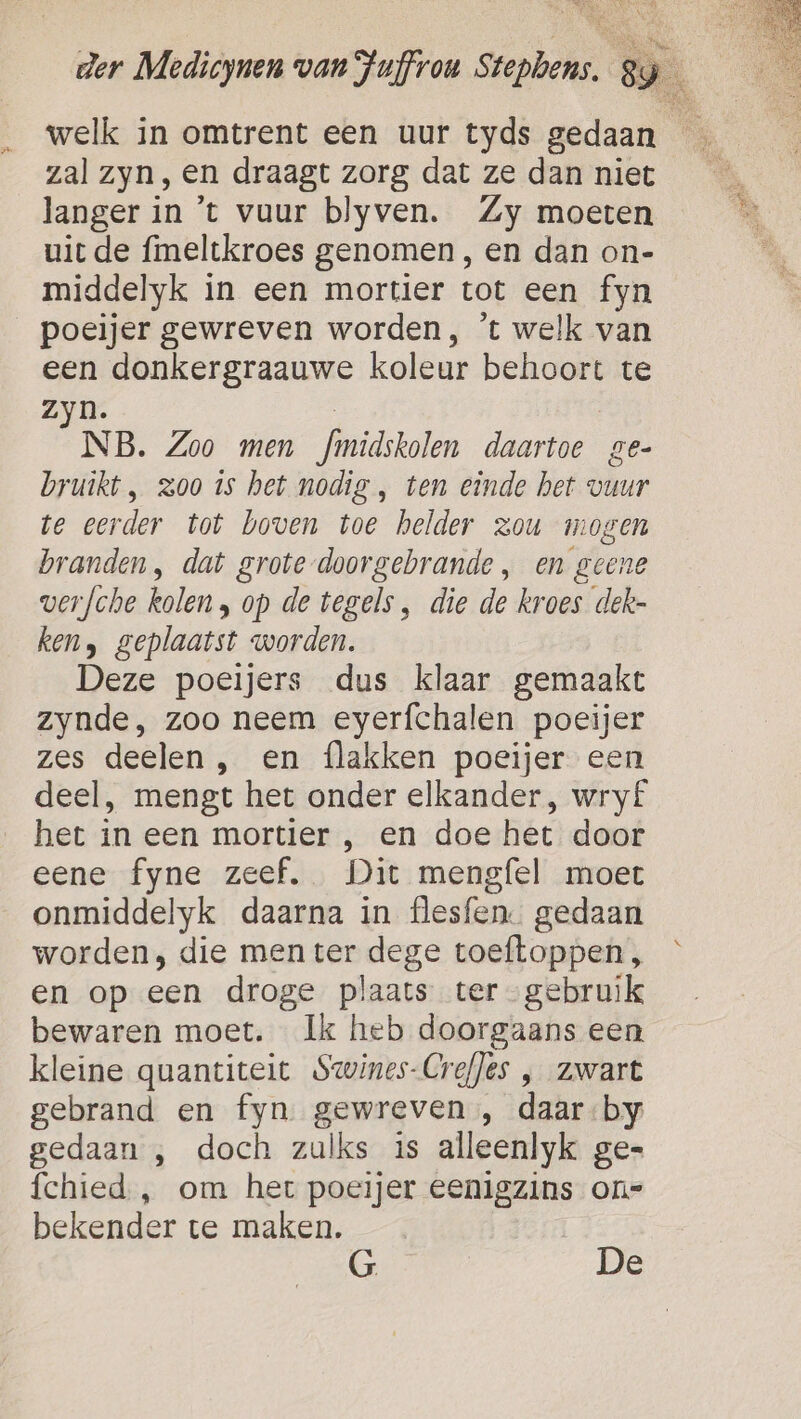 der Medicynen van Juffrou Stephens. 89

welk in omtrent een uur tyds gedaan zal zyn, en draagt zorg dat ze dan niet langer in 't vuur blyven. Zy moeten uit de ſmeltkroes genomen, en dan onmiddelyk in een mortier tot een fyn poeijer gewreven worden, 't welk van een donkergraauwe koleur behoort te zyn.

NB. Zoo men ſmidskolen daartoe gebruikt, zoo is het nodig, ten einde het vuur te eerder tot boven toe helder zou mogen branden, dat grote doorgebrande, en geene verſche kolen, op de tegels, die de kroes dekken, geplaatst worden.

Deze poeijers dus klaar gemaakt zynde, zoo neem eyerſchalen poeijer zes deelen, en ſlakken poeijer een deel, mengt het onder elkander, wryf het in een mortier, en doe het door eene fyne zeef. Dit mengſel moet onmiddelyk daarna in fleſſen gedaan worden, die men ter dege toeſtoppen, en op een droge plaats ter gebruik bewaren moet. Ik heb doorgaans een kleine quantiteit Swines-Creſſes, zwart gebrand en fyn gewreven, daar by gedaan, doch zulks is alleenlyk geſchied, om het poeijer eenigzins onbekender te maken.

G De